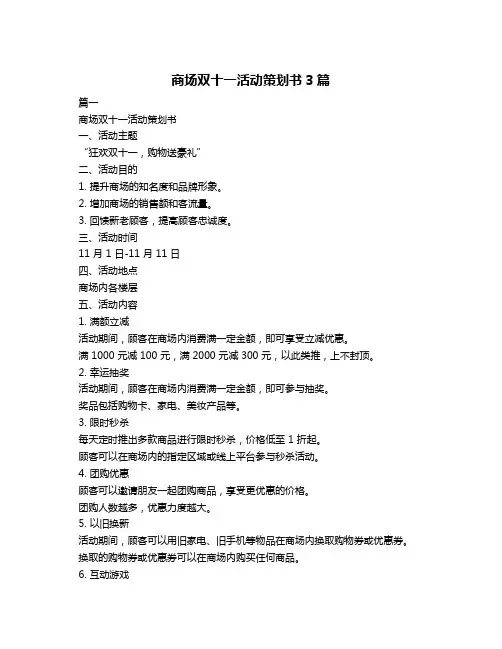 商场双十一活动策划书 3 篇

篇一

商场双十一活动策划书

一、活动主题

“狂欢双十一，购物送豪礼”

二、活动目的

1. 提升商场的知名度和品牌形象。

2. 增加商场的销售额和客流量。

3. 回馈新老顾客，提高顾客忠诚度。

三、活动时间

11 月 1 日-11 月 11 日

四、活动地点

商场内各楼层

五、活动内容

1. 满额立减

活动期间，顾客在商场内消费满一定金额，即可享受立减优惠。

满 1000 元减 100 元，满 2000 元减 300 元，以此类推，上不封顶。

2. 幸运抽奖

活动期间，顾客在商场内消费满一定金额，即可参与抽奖。

奖品包括购物卡、家电、美妆产品等。

3. 限时秒杀

每天定时推出多款商品进行限时秒杀，价格低至 1 折起。

顾客可以在商场内的指定区域或线上平台参与秒杀活动。

4. 团购优惠

顾客可以邀请朋友一起团购商品，享受更优惠的价格。

团购人数越多，优惠力度越大。

5. 以旧换新

活动期间，顾客可以用旧家电、旧手机等物品在商场内换取购物券或优惠券。

换取的购物券或优惠券可以在商场内购买任何商品。

6. 互动游戏